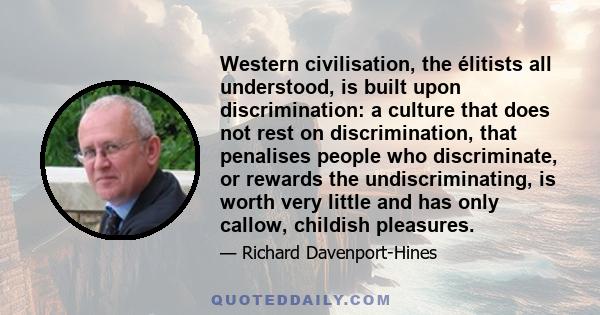 Western civilisation, the élitists all understood, is built upon discrimination: a culture that does not rest on discrimination, that penalises people who discriminate, or rewards the undiscriminating, is worth very little and has only callow, childish pleasures.

— Richard Davenport-Hines

QUOTEDDAILY.COM